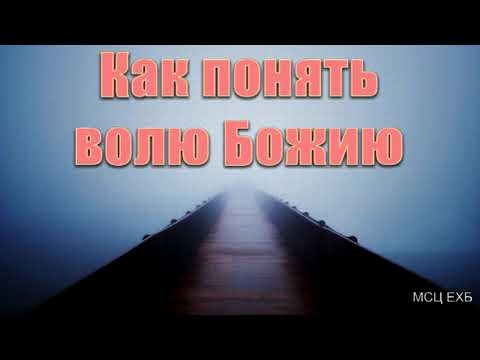 Как понять волю Божию

МСЦ ЕХБ